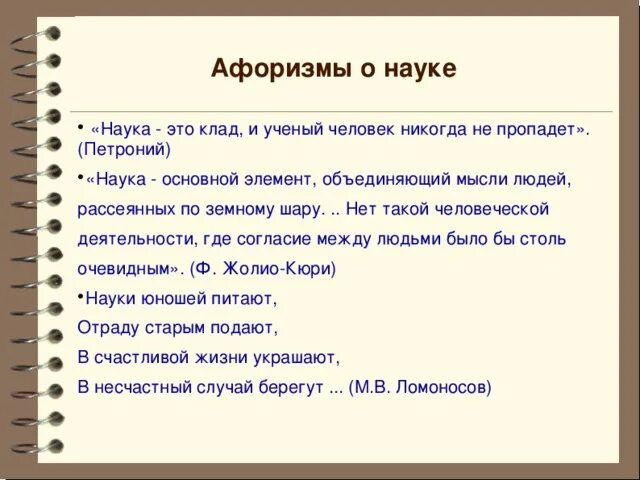 Афоризмы о науке

• «Наука - это клад, и ученый человек никогда не пропадет». (Петроний)

•«Наука - основной элемент, объединяющий мысли людей, рассеянных по земному шару. .. Нет такой человеческой деятельности, где согласие между людьми было бы столь очевидным». (Ф. Жолио-Кюри)

•Науки юношей питают,
Отраду старым подают,
В счастливой жизни украшают,
В несчастный случай берегут ... (М.В. Ломоносов)